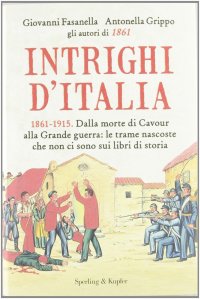 Giovanni Fasanella Antonella Grippo
gli autori di 1861

INTRIGHI D'ITALIA

1861-1915. Dalla morte di Cavour alla Grande guerra: le trame nascoste che non ci sono sui libri di storia

Sperling & Kupfer